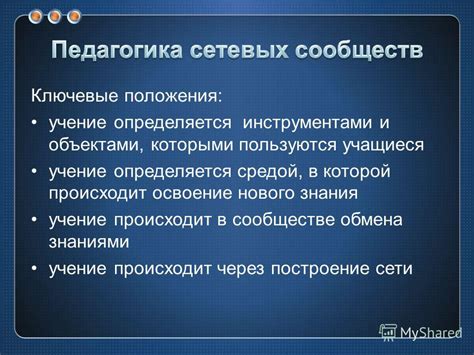 Педагогика сетевых сообществ

Ключевые положения:

• учение определяется инструментами и объектами, которыми пользуются учащиеся

• учение определяется средой, в которой происходит освоение нового знания

• учение происходит в сообществе обмена знаниями

• учение происходит через построение сети

MyShared